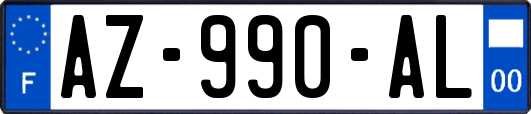 F
AZ-990-AL
00